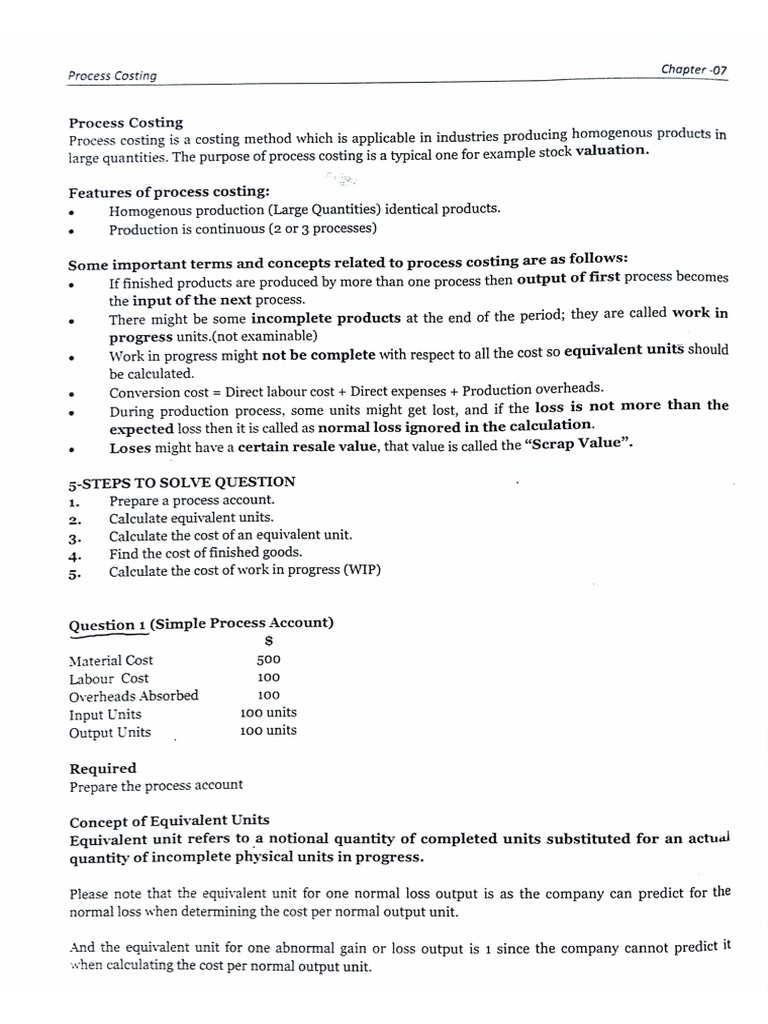 Process Costing

Chapter -07

Process Costing
Process costing is a costing method which is applicable in industries producing homogenous products in large quantities. The purpose of process costing is a typical one for example stock valuation.

Features of process costing:
• Homogenous production (Large Quantities) identical products.
• Production is continuous (2 or 3 processes)

Some important terms and concepts related to process costing are as follows:
• If finished products are produced by more than one process then output of first process becomes the input of the next process.
• There might be some incomplete products at the end of the period; they are called work in progress units.(not examinable)
• Work in progress might not be complete with respect to all the cost so equivalent units should be calculated.
• Conversion cost = Direct labour cost + Direct expenses + Production overheads.
• During production process, some units might get lost, and if the loss is not more than the expected loss then it is called as normal loss ignored in the calculation.
• Loses might have a certain resale value, that value is called the "Scrap Value".

5-STEPS TO SOLVE QUESTION
1. Prepare a process account.
2. Calculate equivalent units.
3. Calculate the cost of an equivalent unit.
4. Find the cost of finished goods.
5. Calculate the cost of work in progress (WIP)

Question 1 (Simple Process Account)

| | $ |
|---|---|
| Material Cost | 500 |
| Labour Cost | 100 |
| Overheads Absorbed | 100 |
| Input Units | 100 units |
| Output Units | 100 units |

Required
Prepare the process account

Concept of Equivalent Units
Equivalent unit refers to a notional quantity of completed units substituted for an actual quantity of incomplete physical units in progress.

Please note that the equivalent unit for one normal loss output is as the company can predict for the normal loss when determining the cost per normal output unit.

And the equivalent unit for one abnormal gain or loss output is 1 since the company cannot predict it when calculating the cost per normal output unit.